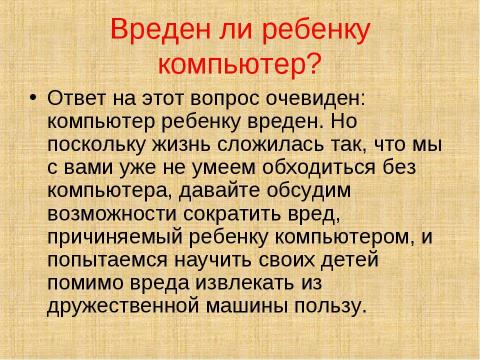 Вреден ли ребенку компьютер?

• Ответ на этот вопрос очевиден: компьютер ребенку вреден. Но поскольку жизнь сложилась так, что мы с вами уже не умеем обходиться без компьютера, давайте обсудим возможности сократить вред, причиняемый ребенку компьютером, и попытаемся научить своих детей помимо вреда извлекать из дружественной машины пользу.